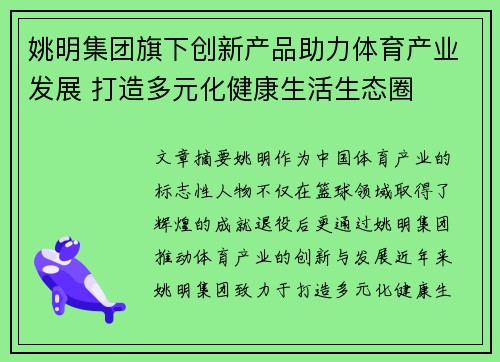 姚明集团旗下创新产品助力体育产业发展 打造多元化健康生活生态圈

文章摘要姚明作为中国体育产业的标志性人物不仅在篮球领域取得了辉煌的成就退役后更通过姚明集团推动体育产业的创新与发展近年来姚明集团致力于打造多元化健康生